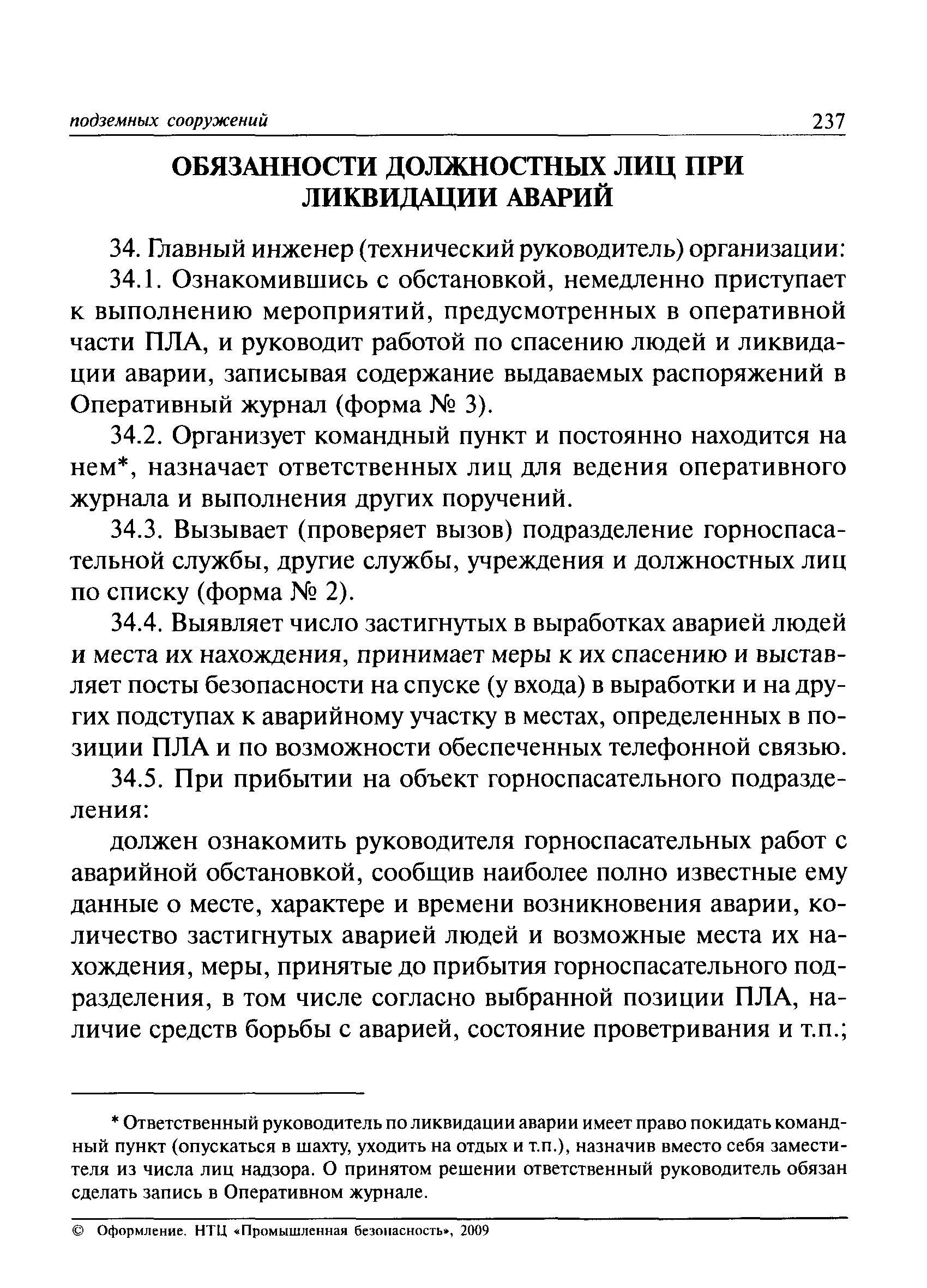 подземных сооружений 237

ОБЯЗАННОСТИ ДОЛЖНОСТНЫХ ЛИЦ ПРИ ЛИКВИДАЦИИ АВАРИЙ

34. Главный инженер (технический руководитель) организации:

34.1. Ознакомившись с обстановкой, немедленно приступает к выполнению мероприятий, предусмотренных в оперативной части ПЛА, и руководит работой по спасению людей и ликвидации аварии, записывая содержание выдаваемых распоряжений в Оперативный журнал (форма № 3).

34.2. Организует командный пункт и постоянно находится на нем*, назначает ответственных лиц для ведения оперативного журнала и выполнения других поручений.

34.3. Вызывает (проверяет вызов) подразделение горноспасательной службы, другие службы, учреждения и должностных лиц по списку (форма № 2).

34.4. Выявляет число застигнутых в выработках аварией людей и места их нахождения, принимает меры к их спасению и выставляет посты безопасности на спуске (у входа) в выработки и на других подступах к аварийному участку в местах, определенных в позиции ПЛА и по возможности обеспеченных телефонной связью.

34.5. При прибытии на объект горноспасательного подразделения:

должен ознакомить руководителя горноспасательных работ с аварийной обстановкой, сообщив наиболее полно известные ему данные о месте, характере и времени возникновения аварии, количество застигнутых аварией людей и возможные места их нахождения, меры, принятые до прибытия горноспасательного подразделения, в том числе согласно выбранной позиции ПЛА, наличие средств борьбы с аварией, состояние проветривания и т.п.;

* Ответственный руководитель по ликвидации аварии имеет право покидать командный пункт (опускаться в шахту, уходить на отдых и т.п.), назначив вместо себя заместителя из числа лиц надзора. О принятом решении ответственный руководитель обязан сделать запись в Оперативном журнале.

© Оформление. НТЦ «Промышленная безопасность», 2009